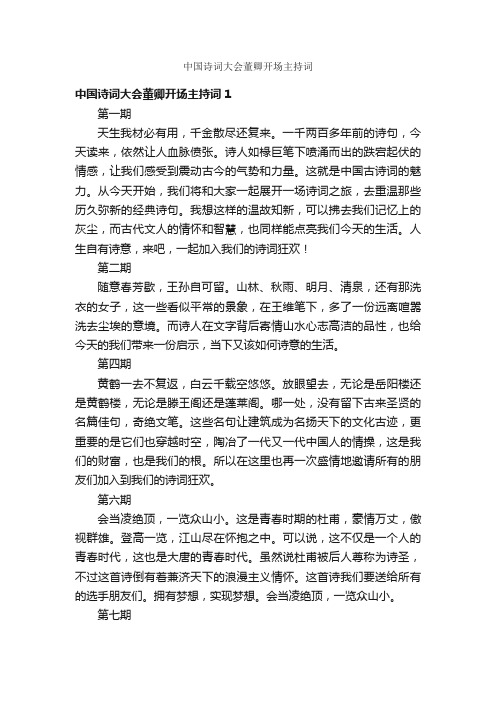 中国诗词大会董卿开场主持词

中国诗词大会董卿开场主持词 1

第一期

天生我材必有用，千金散尽还复来。一千两百多年前的诗句，今天读来，依然让人血脉偾张。诗人如椽巨笔下喷涌而出的跌宕起伏的情感，让我们感受到震动古今的气势和力量。这就是中国古诗词的魅力。从今天开始，我们将和大家一起展开一场诗词之旅，去重温那些历久弥新的经典诗句。我想这样的温故知新，可以拂去我们记忆上的灰尘，而古代文人的情怀和智慧，也同样能点亮我们今天的生活。人生自有诗意，来吧，一起加入我们的诗词狂欢！

第二期

随意春芳歇，王孙自可留。山林、秋雨、明月、清泉，还有那洗衣的女子，这一些看似平常的景象，在王维笔下，多了一份远离喧嚣洗去尘埃的意境。而诗人在文字背后寄情山水心志高洁的品性，也给今天的我们带来一份启示，当下又该如何诗意的生活。

第四期

黄鹤一去不复返，白云千载空悠悠。放眼望去，无论是岳阳楼还是黄鹤楼，无论是滕王阁还是蓬莱阁。哪一处，没有留下古来圣贤的名篇佳句，奇绝文笔。这些名句让建筑成为名扬天下的文化古迹，更重要的是它们也穿越时空，陶冶了一代又一代中国人的情操，这是我们的财富，也是我们的根。所以在这里也再一次盛情地邀请所有的朋友们加入到我们的诗词狂欢。

第六期

会当凌绝顶，一览众山小。这是青春时期的杜甫，豪情万丈，傲视群雄。登高一览，江山尽在怀抱之中。可以说，这不仅是一个人的青春时代，这也是大唐的青春时代。虽然说杜甫被后人尊称为诗圣，不过这首诗倒有着兼济天下的浪漫主义情怀。这首诗我们要送给所有的选手朋友们。拥有梦想，实现梦想。会当凌绝顶，一览众山小。

第七期